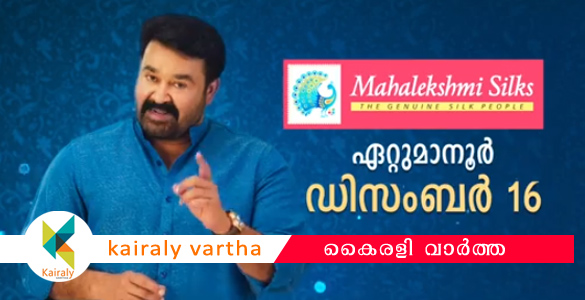 Mahalekshmi Silks
THE GENUINE SILK PEOPLE

ഏറ്റുമാനൂർ
ഡിസംബർ 16

Kairaly
kairaly vartha
കൈരളി വാർത്ത